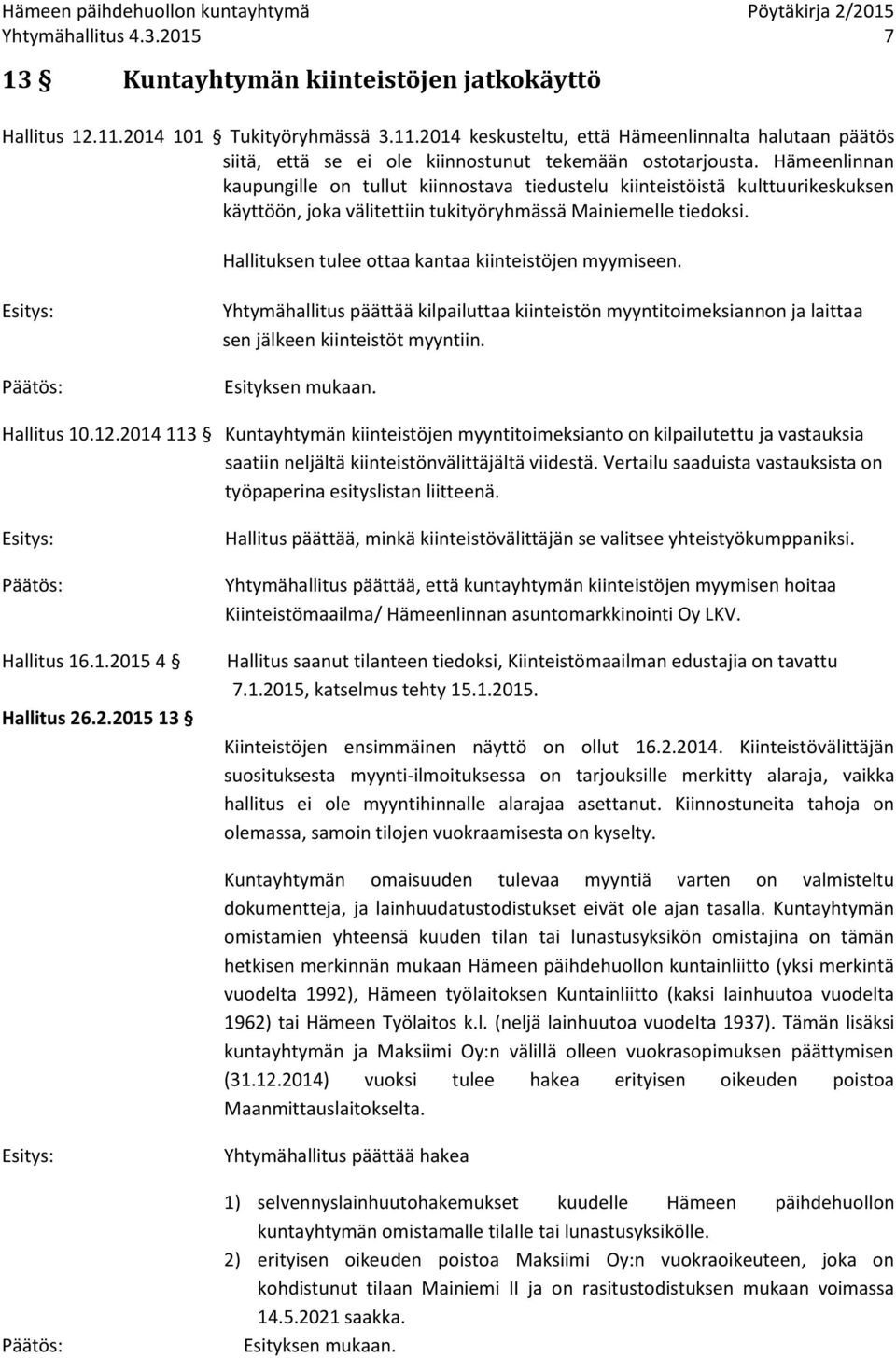 Hämeen päihdehuollon kuntayhtymä Pöytäkirja 2/2015
Yhtymähallitus 4.3.2015 7

13 § Kuntayhtymän kiinteistöjen jatkokäyttö

Hallitus 12.11.2014 101 § Tukityöryhmässä 3.11.2014 keskusteltu, että Hämeenlinnalta halutaan päätös siitä, että se ei ole kiinnostunut tekemään ostotarjousta. Hämeenlinnan kaupungille on tullut kiinnostava tiedustelu kiinteistöistä kulttuurikeskuksen käyttöön, joka välitettiin tukityöryhmässä Mainiemelle tiedoksi.

Hallituksen tulee ottaa kantaa kiinteistöjen myymiseen.

Esitys: Yhtymähallitus päättää kilpailuttaa kiinteistön myyntitoimeksiannon ja laittaa sen jälkeen kiinteistöt myyntiin.

Päätös: Esityksen mukaan.

Hallitus 10.12.2014 113 § Kuntayhtymän kiinteistöjen myyntitoimeksianto on kilpailutettu ja vastauksia saatiin neljältä kiinteistönvälittäjältä viidestä. Vertailu saaduista vastauksista on työpaperina esityslistan liitteenä.

Esitys: Hallitus päättää, minkä kiinteistövälittäjän se valitsee yhteistyökumppaniksi.

Päätös: Yhtymähallitus päättää, että kuntayhtymän kiinteistöjen myymisen hoitaa Kiinteistömaailma/ Hämeenlinnan asuntomarkkinointi Oy LKV.

Hallitus 16.1.2015 4 § Hallitus saanut tilanteen tiedoksi, Kiinteistömaailman edustajia on tavattu 7.1.2015, katselmus tehty 15.1.2015.

Hallitus 26.2.2015 13 §

Kiinteistöjen ensimmäinen näyttö on ollut 16.2.2014. Kiinteistövälittäjän suosituksesta myynti-ilmoituksessa on tarjouksille merkitty alaraja, vaikka hallitus ei ole myyntihinnalle alarajaa asettanut. Kiinnostuneita tahoja on olemassa, samoin tilojen vuokraamisesta on kyselty.

Kuntayhtymän omaisuuden tulevaa myyntiä varten on valmisteltu dokumentteja, ja lainhuudatustodistukset eivät ole ajan tasalla. Kuntayhtymän omistamien yhteensä kuuden tilan tai lunastusyksikön omistajina on tämän hetkisen merkinnän mukaan Hämeen päihdehuollon kuntainliitto (yksi merkintä vuodelta 1992), Hämeen työlaitoksen Kuntainliitto (kaksi lainhuutoa vuodelta 1962) tai Hämeen Työlaitos k.l. (neljä lainhuutoa vuodelta 1937). Tämän lisäksi kuntayhtymän ja Maksiimi Oy:n välillä olleen vuokrasopimuksen päättymisen (31.12.2014) vuoksi tulee hakea erityisen oikeuden poistoa Maanmittauslaitokselta.

Esitys: Yhtymähallitus päättää hakea

1) selvennyslainhuutohakemukset kuudelle Hämeen päihdehuollon kuntayhtymän omistamalle tilalle tai lunastusyksikölle.
2) erityisen oikeuden poistoa Maksiimi Oy:n vuokraoikeuteen, joka on kohdistunut tilaan Mainiemi II ja on rasitustodistuksen mukaan voimassa 14.5.2021 saakka.

Päätös: Esityksen mukaan.